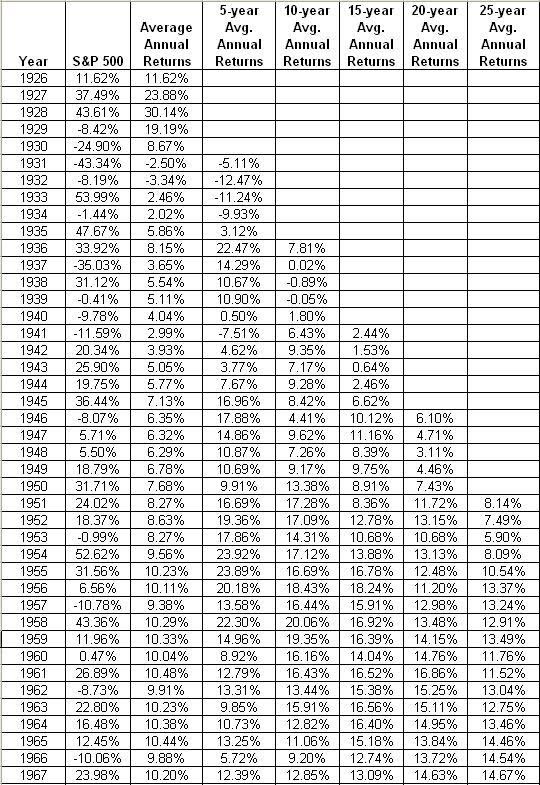 | Year | S&P 500 | Average Annual Returns | 5-year Avg. Annual Returns | 10-year Avg. Annual Returns | 15-year Avg. Annual Returns | 20-year Avg. Annual Returns | 25-year Avg. Annual Returns |
|---|---|---|---|---|---|---|---|
| 1926 | 11.62% | 11.62% | | | | | |
| 1927 | 37.49% | 23.88% | | | | | |
| 1928 | 43.61% | 30.14% | | | | | |
| 1929 | -8.42% | 19.19% | | | | | |
| 1930 | -24.90% | 8.67% | | | | | |
| 1931 | -43.34% | -2.50% | -5.11% | | | | |
| 1932 | -8.19% | -3.34% | -12.47% | | | | |
| 1933 | 53.99% | 2.46% | -11.24% | | | | |
| 1934 | -1.44% | 2.02% | -9.93% | | | | |
| 1935 | 47.67% | 5.86% | 3.12% | | | | |
| 1936 | 33.92% | 8.15% | 22.47% | 7.81% | | | |
| 1937 | -35.03% | 3.65% | 14.29% | 0.02% | | | |
| 1938 | 31.12% | 5.54% | 10.67% | -0.89% | | | |
| 1939 | -0.41% | 5.11% | 10.90% | -0.05% | | | |
| 1940 | -9.78% | 4.04% | 0.50% | 1.80% | | | |
| 1941 | -11.59% | 2.99% | -7.51% | 6.43% | 2.44% | | |
| 1942 | 20.34% | 3.93% | 4.62% | 9.35% | 1.53% | | |
| 1943 | 25.90% | 5.05% | 3.77% | 7.17% | 0.64% | | |
| 1944 | 19.75% | 5.77% | 7.67% | 9.28% | 2.46% | | |
| 1945 | 36.44% | 7.13% | 16.96% | 8.42% | 6.62% | | |
| 1946 | -8.07% | 6.35% | 17.88% | 4.41% | 10.12% | 6.10% | |
| 1947 | 5.71% | 6.32% | 14.86% | 9.62% | 11.16% | 4.71% | |
| 1948 | 5.50% | 6.29% | 10.87% | 7.26% | 8.39% | 3.11% | |
| 1949 | 18.79% | 6.78% | 10.69% | 9.17% | 9.75% | 4.46% | |
| 1950 | 31.71% | 7.68% | 9.91% | 13.38% | 8.91% | 7.43% | |
| 1951 | 24.02% | 8.27% | 16.69% | 17.28% | 8.36% | 11.72% | 8.14% |
| 1952 | 18.37% | 8.63% | 19.36% | 17.09% | 12.78% | 13.15% | 7.49% |
| 1953 | -0.99% | 8.27% | 17.86% | 14.31% | 10.68% | 10.68% | 5.90% |
| 1954 | 52.62% | 9.56% | 23.92% | 17.12% | 13.88% | 13.13% | 8.09% |
| 1955 | 31.56% | 10.23% | 23.89% | 16.69% | 16.78% | 12.48% | 10.54% |
| 1956 | 6.56% | 10.11% | 20.18% | 18.43% | 18.24% | 11.20% | 13.37% |
| 1957 | -10.78% | 9.38% | 13.58% | 16.44% | 15.91% | 12.98% | 13.24% |
| 1958 | 43.36% | 10.29% | 22.30% | 20.06% | 16.92% | 13.48% | 12.91% |
| 1959 | 11.96% | 10.33% | 14.96% | 19.35% | 16.39% | 14.15% | 13.49% |
| 1960 | 0.47% | 10.04% | 8.92% | 16.16% | 14.04% | 14.76% | 11.76% |
| 1961 | 26.89% | 10.48% | 12.79% | 16.43% | 16.52% | 16.86% | 11.52% |
| 1962 | -8.73% | 9.91% | 13.31% | 13.44% | 15.38% | 15.25% | 13.04% |
| 1963 | 22.80% | 10.23% | 9.85% | 15.91% | 16.56% | 15.11% | 12.75% |
| 1964 | 16.48% | 10.38% | 10.73% | 12.82% | 16.40% | 14.95% | 13.46% |
| 1965 | 12.45% | 10.44% | 13.25% | 11.06% | 15.18% | 13.84% | 14.46% |
| 1966 | -10.06% | 9.88% | 5.72% | 9.20% | 12.74% | 13.72% | 14.54% |
| 1967 | 23.98% | 10.20% | 12.39% | 12.85% | 13.09% | 14.63% | 14.67% |